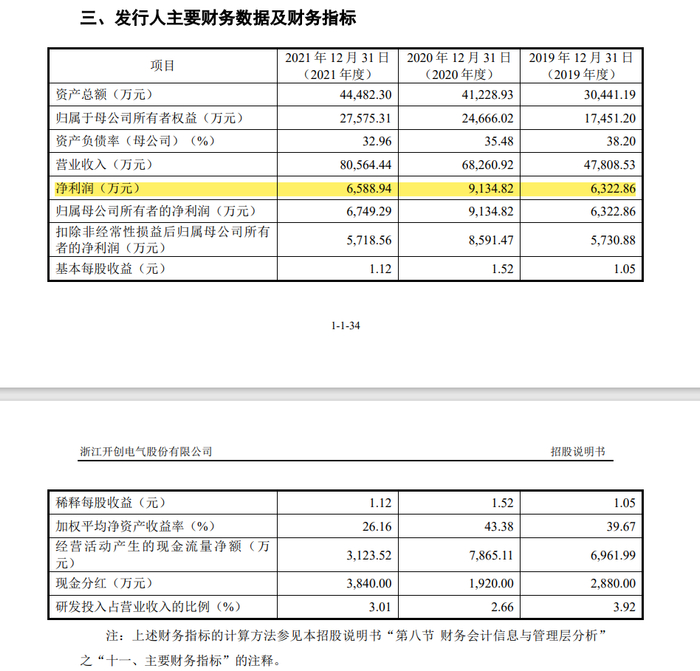 三、发行人主要财务数据及财务指标

| 项目 | 2021 年 12 月 31 日（2021 年度） | 2020 年 12 月 31 日（2020 年度） | 2019 年 12 月 31 日（2019 年度） |
|---|---|---|---|
| 资产总额（万元） | 44,482.30 | 41,228.93 | 30,441.19 |
| 归属于母公司所有者权益（万元） | 27,575.31 | 24,666.02 | 17,451.20 |
| 资产负债率（母公司）（%） | 32.96 | 35.48 | 38.20 |
| 营业收入（万元） | 80,564.44 | 68,260.92 | 47,808.53 |
| 净利润（万元） | 6,588.94 | 9,134.82 | 6,322.86 |
| 归属母公司所有者的净利润（万元） | 6,749.29 | 9,134.82 | 6,322.86 |
| 扣除非经常性损益后归属母公司所有者的净利润（万元） | 5,718.56 | 8,591.47 | 5,730.88 |
| 基本每股收益（元） | 1.12 | 1.52 | 1.05 |

1-1-34

浙江开创电气股份有限公司 招股说明书

| 稀释每股收益（元） | 1.12 | 1.52 | 1.05 |
|---|---|---|---|
| 加权平均净资产收益率（%） | 26.16 | 43.38 | 39.67 |
| 经营活动产生的现金流量净额（万元） | 3,123.52 | 7,865.11 | 6,961.99 |
| 现金分红（万元） | 3,840.00 | 1,920.00 | 2,880.00 |
| 研发投入占营业收入的比例（%） | 3.01 | 2.66 | 3.92 |

注：上述财务指标的计算方法参见本招股说明书“第八节 财务会计信息与管理层分析”之“十一、主要财务指标”的注释。